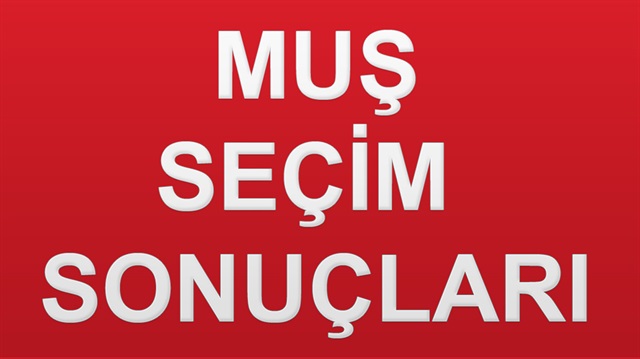 MUŞ
SEÇİM
SONUÇLARI